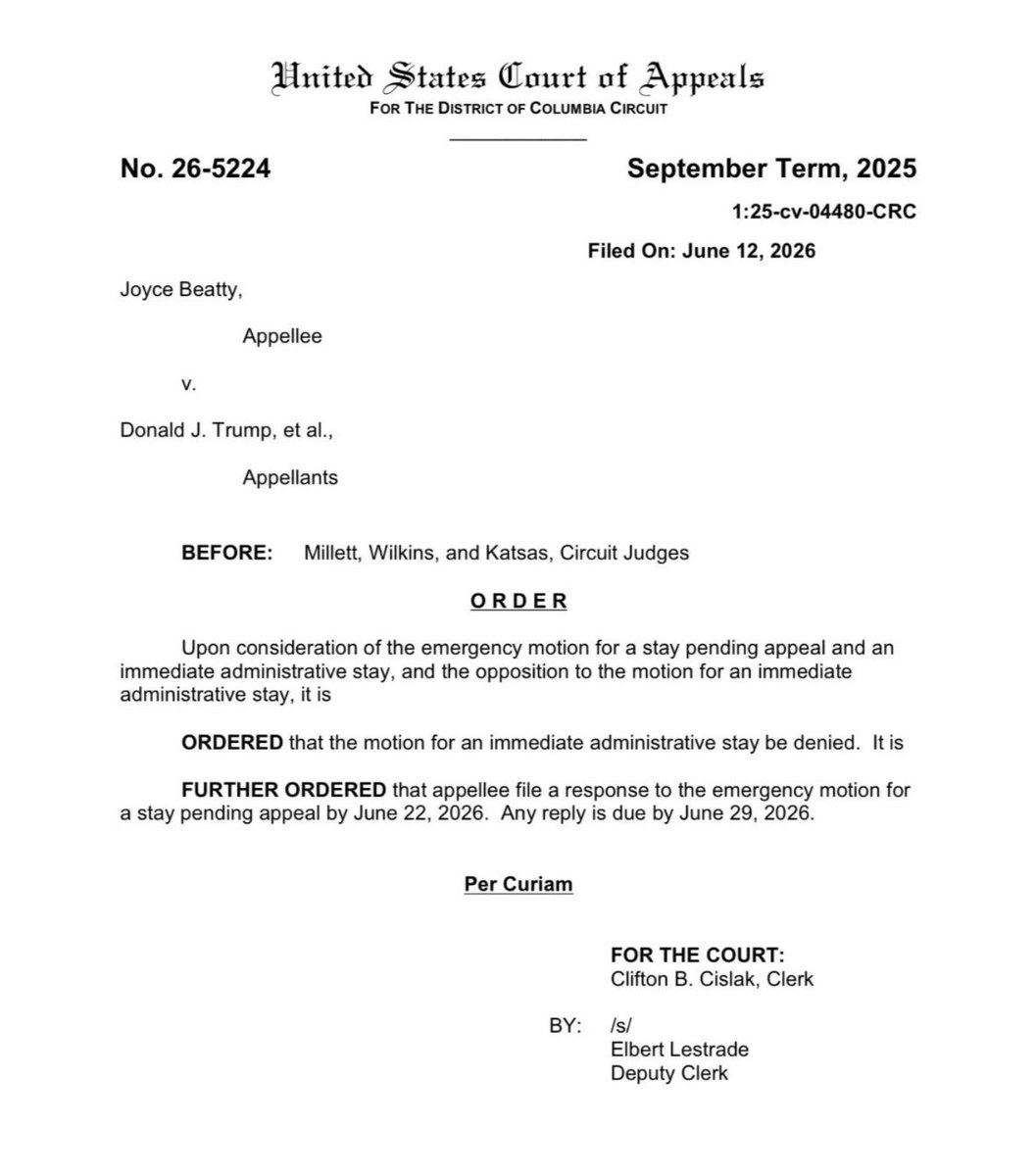 United States Court of Appeals
FOR THE DISTRICT OF COLUMBIA CIRCUIT

No. 26-5224

September Term, 2025

1:25-cv-04480-CRC

Filed On: June 12, 2026

Joyce Beatty,

Appellee

v.

Donald J. Trump, et al.,

Appellants

BEFORE: Millett, Wilkins, and Katsas, Circuit Judges

ORDER

Upon consideration of the emergency motion for a stay pending appeal and an immediate administrative stay, and the opposition to the motion for an immediate administrative stay, it is

ORDERED that the motion for an immediate administrative stay be denied. It is

FURTHER ORDERED that appellee file a response to the emergency motion for a stay pending appeal by June 22, 2026. Any reply is due by June 29, 2026.

Per Curiam

FOR THE COURT:
Clifton B. Cislak, Clerk

BY: /s/
Elbert Lestrade
Deputy Clerk